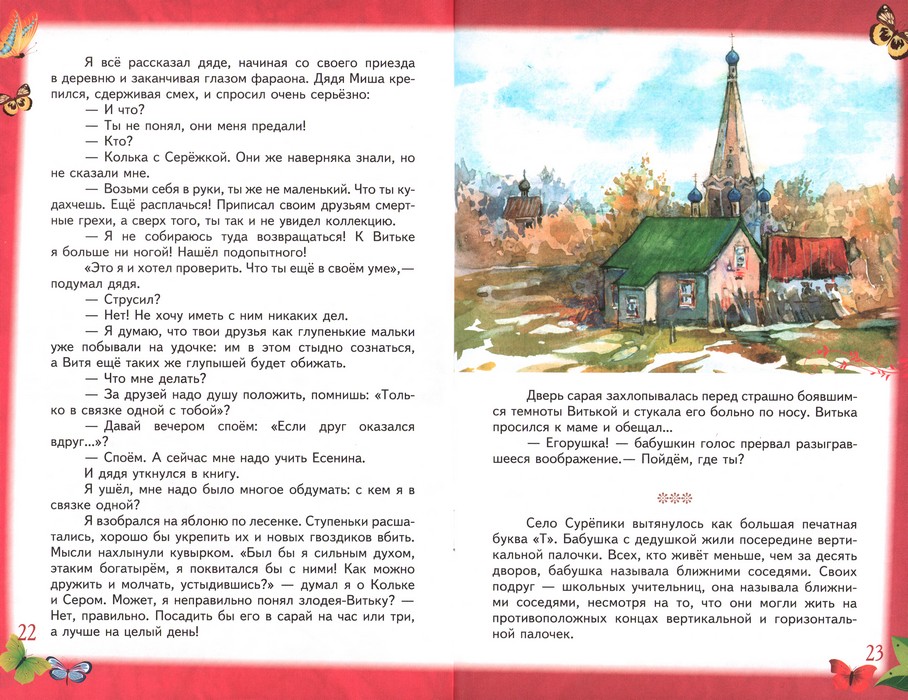 Я всё рассказал дяде, начиная со своего приезда в деревню и заканчивая глазом фараона. Дядя Миша крепился, сдерживая смех, и спросил очень серьёзно:

— И что?

— Ты не понял, они меня предали!

— Кто?

— Колька с Серёжкой. Они же наверняка знали, но не сказали мне.

— Возьми себя в руки, ты же не маленький. Что ты кудахчешь. Ещё расплачься! Приписал своим друзьям смертные грехи, а сверх того, ты так и не увидел коллекцию.

— Я не собираюсь туда возвращаться! К Витьке я больше ни ногой! Нашёл подопытного!

«Это я и хотел проверить. Что ты ещё в своём уме»,— подумал дядя.

— Струсил?

— Нет! Не хочу иметь с ним никаких дел.

— Я думаю, что твои друзья как глупенькие мальки уже побывали на удочке: им в этом стыдно сознаться, а Витя ещё таких же глупышей будет обижать.

— Что мне делать?

— За друзей надо душу положить, помнишь: «Только в связке одной с тобой»?

— Давай вечером споём: «Если друг оказался вдруг...»?

— Споём. А сейчас мне надо учить Есенина.

И дядя уткнулся в книгу.

Я ушёл, мне надо было многое обдумать: с кем я в связке одной?

Я взобрался на яблоню по лесенке. Ступеньки расшатались, хорошо бы укрепить их и новых гвоздиков вбить. Мысли нахлынули кувырком. «Был бы я сильным духом, этаким богатырём, я поквитался бы с ними! Как можно дружить и молчать, устыдившись?» — думал я о Кольке и Сером. Может, я неправильно понял злодея-Витьку? — Нет, правильно. Посадить бы его в сарай на час или три, а лучше на целый день!

22

Дверь сарая захлопывалась перед страшно боявшимся темноты Витькой и стукала его больно по носу. Витька просился к маме и обещал...

— Егорушка! — бабушкин голос прервал разыгравшееся воображение.— Пойдём, где ты?

***

Село Сурёпики вытянулось как большая печатная буква «Т». Бабушка с дедушкой жили посередине вертикальной палочки. Всех, кто живёт меньше, чем за десять дворов, бабушка называла ближними соседями. Своих подруг — школьных учительниц, она называла ближними соседями, несмотря на то, что они могли жить на противоположных концах вертикальной и горизонтальной палочек.

23